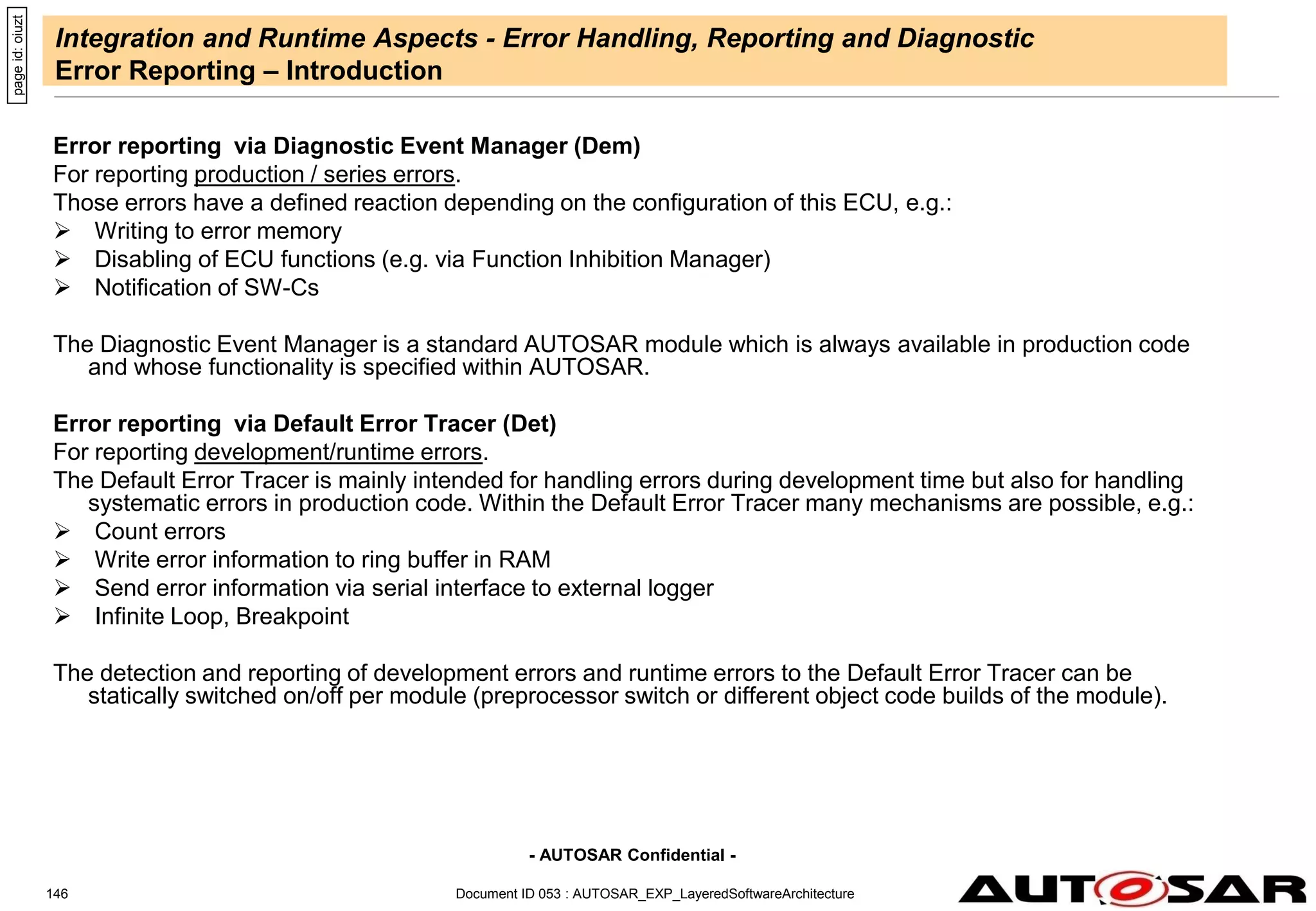 page id: oiuzt

Integration and Runtime Aspects - Error Handling, Reporting and Diagnostic
Error Reporting – Introduction

Error reporting via Diagnostic Event Manager (Dem)
For reporting production / series errors.
Those errors have a defined reaction depending on the configuration of this ECU, e.g.:
➢ Writing to error memory
➢ Disabling of ECU functions (e.g. via Function Inhibition Manager)
➢ Notification of SW-Cs

The Diagnostic Event Manager is a standard AUTOSAR module which is always available in production code and whose functionality is specified within AUTOSAR.

Error reporting via Default Error Tracer (Det)
For reporting development/runtime errors.
The Default Error Tracer is mainly intended for handling errors during development time but also for handling systematic errors in production code. Within the Default Error Tracer many mechanisms are possible, e.g.:
➢ Count errors
➢ Write error information to ring buffer in RAM
➢ Send error information via serial interface to external logger
➢ Infinite Loop, Breakpoint

The detection and reporting of development errors and runtime errors to the Default Error Tracer can be statically switched on/off per module (preprocessor switch or different object code builds of the module).

- AUTOSAR Confidential -

146

Document ID 053 : AUTOSAR_EXP_LayeredSoftwareArchitecture

AUTOSAR